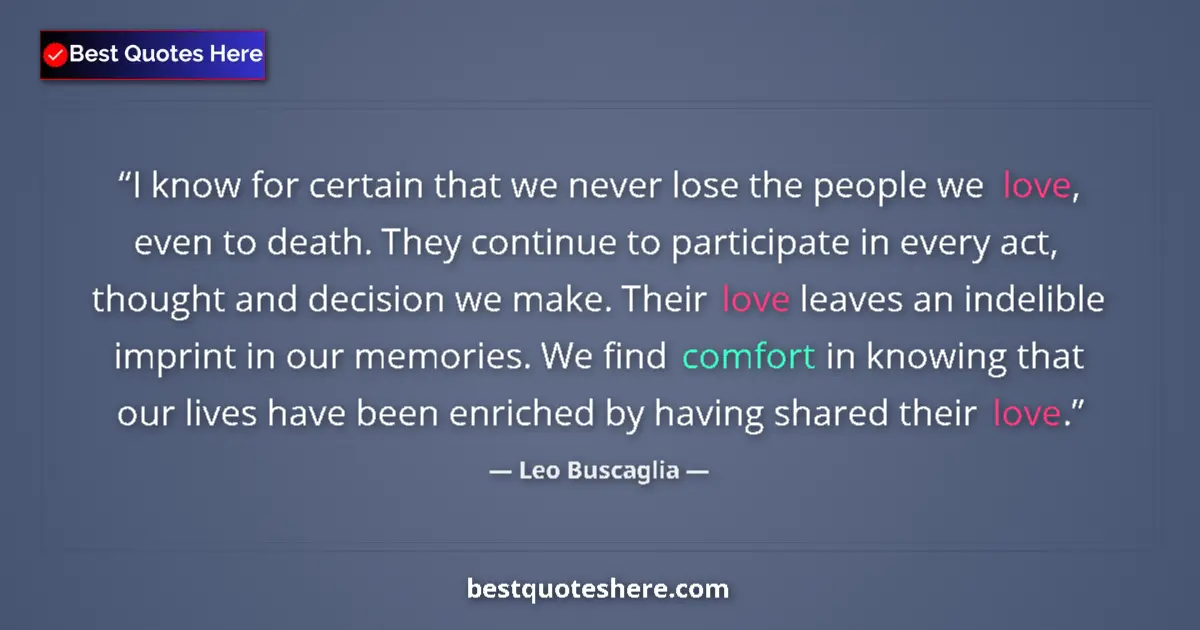 Best Quotes Here

“I know for certain that we never lose the people we love, even to death. They continue to participate in every act, thought and decision we make. Their love leaves an indelible imprint in our memories. We find comfort in knowing that our lives have been enriched by having shared their love.”

— Leo Buscaglia —

bestquoteshere.com